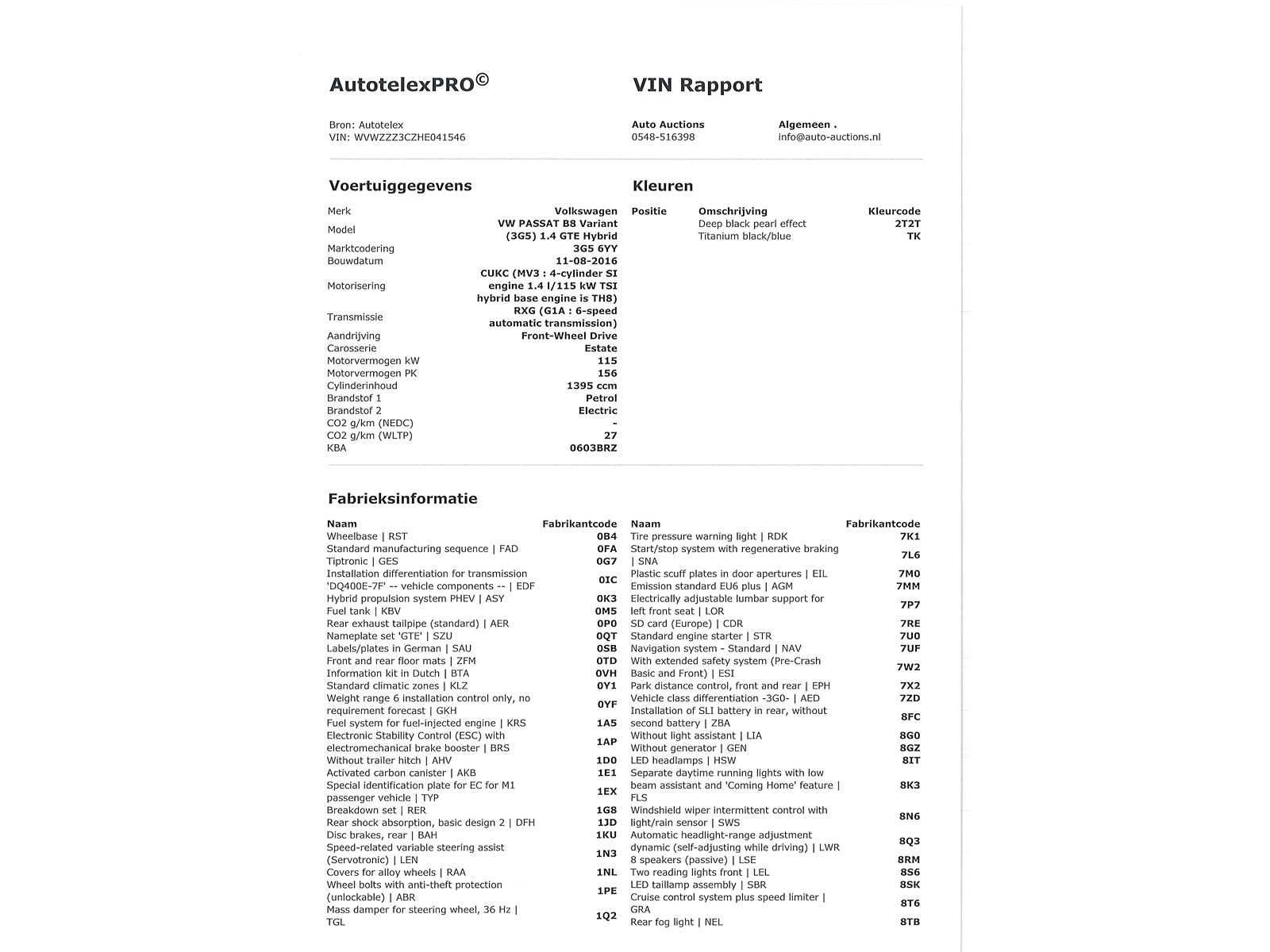 AutotelexPRO©

VIN Rapport

Bron: Autotelex
VIN: WVWZZZ3CZHE041546

Auto Auctions
0548-516398

Algemeen .
info@auto-auctions.nl

Voertuiggegevens

| | |
|---|---|
| Merk | Volkswagen |
| Model | VW PASSAT B8 Variant (3G5) 1.4 GTE Hybrid |
| Marktcodering | 3G5 6YY |
| Bouwdatum | 11-08-2016 |
| Motorisering | CUKC (MV3 : 4-cylinder SI engine 1.4 l/115 kW TSI hybrid base engine is TH8) |
| Transmissie | RXG (G1A : 6-speed automatic transmission) |
| Aandrijving | Front-Wheel Drive |
| Carosserie | Estate |
| Motorvermogen kW | 115 |
| Motorvermogen PK | 156 |
| Cylinderinhoud | 1395 ccm |
| Brandstof 1 | Petrol |
| Brandstof 2 | Electric |
| CO2 g/km (NEDC) | - |
| CO2 g/km (WLTP) | 27 |
| KBA | 0603BRZ |

Kleuren

| Positie | Omschrijving | Kleurcode |
|---|---|---|
| | Deep black pearl effect | 2T2T |
| | Titanium black/blue | TK |

Fabrieksinformatie

| Naam | Fabrikantcode |
|---|---|
| Wheelbase \| RST | 0B4 |
| Standard manufacturing sequence \| FAD | 0FA |
| Tiptronic \| GES | 0G7 |
| Installation differentiation for transmission 'DQ400E-7F' -- vehicle components -- \| EDF | 0IC |
| Hybrid propulsion system PHEV \| ASY | 0K3 |
| Fuel tank \| KBV | 0M5 |
| Rear exhaust tailpipe (standard) \| AER | 0P0 |
| Nameplate set 'GTE' \| SZU | 0QT |
| Labels/plates in German \| SAU | 0SB |
| Front and rear floor mats \| ZFM | 0TD |
| Information kit in Dutch \| BTA | 0VH |
| Standard climatic zones \| KLZ | 0Y1 |
| Weight range 6 installation control only, no requirement forecast \| GKH | 0YF |
| Fuel system for fuel-injected engine \| KRS | 1A5 |
| Electronic Stability Control (ESC) with electromechanical brake booster \| BRS | 1AP |
| Without trailer hitch \| AHV | 1D0 |
| Activated carbon canister \| AKB | 1E1 |
| Special identification plate for EC for M1 passenger vehicle \| TYP | 1EX |
| Breakdown set \| RER | 1G8 |
| Rear shock absorption, basic design 2 \| DFH | 1JD |
| Disc brakes, rear \| BAH | 1KU |
| Speed-related variable steering assist (Servotronic) \| LEN | 1N3 |
| Covers for alloy wheels \| RAA | 1NL |
| Wheel bolts with anti-theft protection (unlockable) \| ABR | 1PE |
| Mass damper for steering wheel, 36 Hz \| TGL | 1Q2 |

| Naam | Fabrikantcode |
|---|---|
| Tire pressure warning light \| RDK | 7K1 |
| Start/stop system with regenerative braking \| SNA | 7L6 |
| Plastic scuff plates in door apertures \| EIL | 7M0 |
| Emission standard EU6 plus \| AGM | 7MM |
| Electrically adjustable lumbar support for left front seat \| LOR | 7P7 |
| SD card (Europe) \| CDR | 7RE |
| Standard engine starter \| STR | 7U0 |
| Navigation system - Standard \| NAV | 7UF |
| With extended safety system (Pre-Crash Basic and Front) \| ESI | 7W2 |
| Park distance control, front and rear \| EPH | 7X2 |
| Vehicle class differentiation -3G0- \| AED | 7ZD |
| Installation of SLI battery in rear, without second battery \| ZBA | 8FC |
| Without light assistant \| LIA | 8G0 |
| Without generator \| GEN | 8GZ |
| LED headlamps \| HSW | 8IT |
| Separate daytime running lights with low beam assistant and 'Coming Home' feature \| FLS | 8K3 |
| Windshield wiper intermittent control with light/rain sensor \| SWS | 8N6 |
| Automatic headlight-range adjustment dynamic (self-adjusting while driving) \| LWR | 8Q3 |
| 8 speakers (passive) \| LSE | 8RM |
| Two reading lights front \| LEL | 8S6 |
| LED taillamp assembly \| SBR | 8SK |
| Cruise control system plus speed limiter \| GRA | 8T6 |
| Rear fog light \| NEL | 8TB |